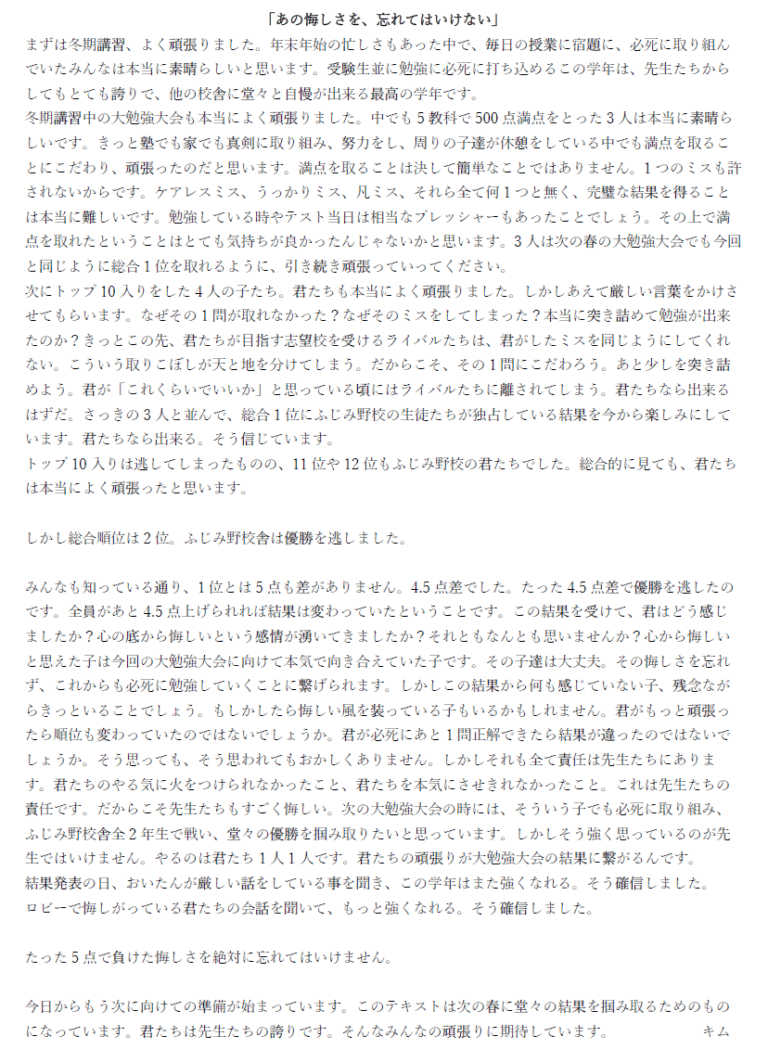 「あの悔しさを、忘れてはいけない」

まずは冬期講習、よく頑張りました。年末年始の忙しさもあった中で、毎日の授業に宿題に、必死に取り組んでいたみんなは本当に素晴らしいと思います。受験生並に勉強に必死に打ち込めるこの学年は、先生たちからしてもとても誇りで、他の校舎に堂々と自慢が出来る最高の学年です。
冬期講習中の大勉強大会も本当によく頑張りました。中でも5教科で500点満点をとった3人は本当に素晴らしいです。きっと塾でも家でも真剣に取り組み、努力をし、周りの子達が休憩をしている中でも満点を取ることにこだわり、頑張ったのだと思います。満点を取ることは決して簡単なことではありません。1つのミスも許されないからです。ケアレスミス、うっかりミス、凡ミス、それら全て何1つと無く、完璧な結果を得ることは本当に難しいです。勉強している時やテスト当日は相当なプレッシャーもあったことでしょう。その上で満点を取れたということはとても気持ちが良かったんじゃないかと思います。3人は次の春の大勉強大会でも今回と同じように総合1位を取れるように、引き続き頑張っていってください。
次にトップ10入りをした4人の子たち。君たちも本当によく頑張りました。しかしあえて厳しい言葉をかけさせてもらいます。なぜその1問が取れなかった？なぜそのミスをしてしまった？本当に突き詰めて勉強が出来たのか？きっとこの先、君たちが目指す志望校を受けるライバルたちは、君がしたミスを同じようにしてくれない。こういう取りこぼしが天と地を分けてしまう。だからこそ、その1問にこだわろう。あと少しを突き詰めよう。君が「これくらいでいいか」と思っている頃にはライバルたちに離されてしまう。君たちなら出来るはずだ。さっきの3人と並んで、総合1位にふじみ野校の生徒たちが独占している結果を今から楽しみにしています。君たちなら出来る。そう信じています。
トップ10入りは逃してしまったものの、11位や12位もふじみ野校の君たちでした。総合的に見ても、君たちは本当によく頑張ったと思います。

しかし総合順位は2位。ふじみ野校舎は優勝を逃しました。

みんなも知っている通り、1位とは5点も差がありません。4.5点差でした。たった4.5点差で優勝を逃したのです。全員があと4.5点上げられれば結果は変わっていたということです。この結果を受けて、君はどう感じましたか？心の底から悔しいという感情が湧いてきましたか？それともなんとも思いませんか？心から悔しいと思えた子は今回の大勉強大会に向けて本気で向き合えていた子です。その子達は大丈夫。その悔しさを忘れず、これからも必死に勉強していくことに繋げられます。しかしこの結果から何も感じていない子、残念ながらきっといることでしょう。もしかしたら悔しい風を装っている子もいるかもしれません。君がもっと頑張ったら順位も変わっていたのではないでしょうか。君が必死にあと1問正解できたら結果が違ったのではないでしょうか。そう思っても、そう思われてもおかしくありません。しかしそれも全て責任は先生たちにあります。君たちのやる気に火をつけられなかったこと、君たちを本気にさせきれなかったこと。これは先生たちの責任です。だからこそ先生たちもすごく悔しい。次の大勉強大会の時には、そういう子でも必死に取り組み、ふじみ野校舎全2年生で戦い、堂々の優勝を掴み取りたいと思っています。しかしそう強く思っているのが先生ではいけません。やるのは君たち1人1人です。君たちの頑張りが大勉強大会の結果に繋がるんです。
結果発表の日、おいたんが厳しい話をしている事を聞き、この学年はまた強くなれる。そう確信しました。
ロビーで悔しがっている君たちの会話を聞いて、もっと強くなれる。そう確信しました。

たった5点で負けた悔しさを絶対に忘れてはいけません。

今日からもう次に向けての準備が始まっています。このテキストは次の春に堂々の結果を掴み取るためのものになっています。君たちは先生たちの誇りです。そんなみんなの頑張りに期待しています。 キム